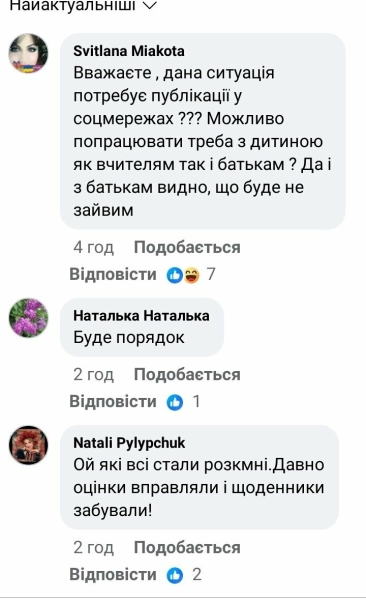 Найактуальніші

Svitlana Miakota
Вважаєте , дана ситуація потребує публікації у соцмережах ??? Можливо попрацювати треба з дитиною як вчителям так і батькам ? Да і з батькам видно, що буде не зайвим

4 год Подобається
Відповісти 7

Наталька Наталька
Буде порядок

2 год Подобається
Відповісти 1

Natali Pylypchuk
Ой які всі стали розкмні.Давно оцінки вправляли і щоденники забували!

2 год Подобається
Відповісти 2